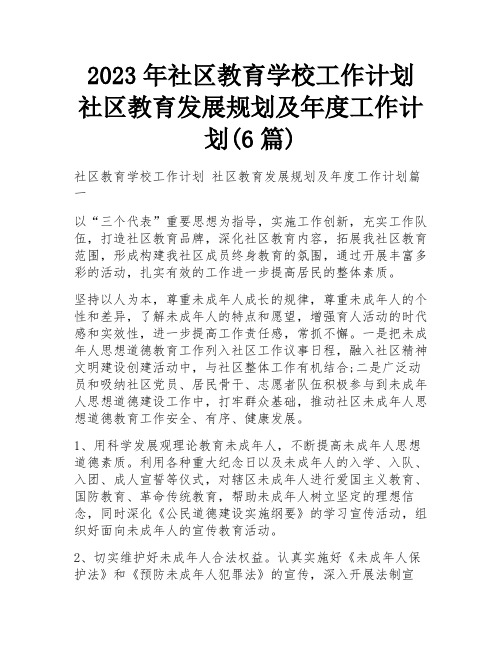 2023年社区教育学校工作计划 社区教育发展规划及年度工作计划(6篇)

社区教育学校工作计划 社区教育发展规划及年度工作计划篇一

以“三个代表”重要思想为指导，实施工作创新，充实工作队伍，打造社区教育品牌，深化社区教育内容，拓展我社区教育范围，形成构建我社区成员终身教育的氛围，通过开展丰富多彩的活动，扎实有效的工作进一步提高居民的整体素质。

坚持以人为本，尊重未成年人成长的规律，尊重未成年人的个性和差异，了解未成年人的特点和愿望，增强育人活动的时代感和实效性，进一步提高工作责任感，常抓不懈。一是把未成年人思想道德教育工作列入社区工作议事日程，融入社区精神文明建设创建活动中，与社区整体工作有机结合;二是广泛动员和吸纳社区党员、居民骨干、志愿者队伍积极参与到未成年人思想道德建设工作中，打牢群众基础，推动社区未成年人思想道德教育工作安全、有序、健康发展。

1、用科学发展观理论教育未成年人，不断提高未成年人思想道德素质。利用各种重大纪念日以及未成年人的入学、入队、入团、成人宣誓等仪式，对辖区未成年人进行爱国主义教育、国防教育、革命传统教育，帮助未成年人树立坚定的理想信念，同时深化《公民道德建设实施纲要》的学习宣传活动，组织好面向未成年人的宣传教育活动。

2、切实维护好未成年人合法权益。认真实施好《未成年人保护法》和《预防未成年人犯罪法》的宣传，深入开展法制宣